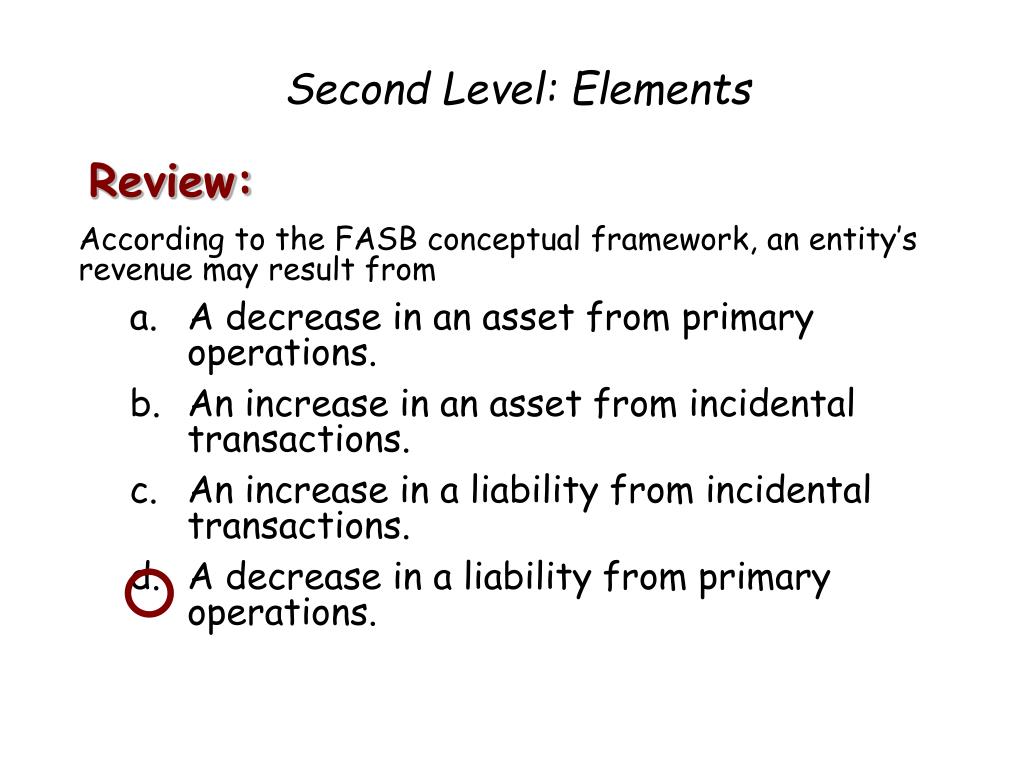 Second Level: Elements

Review:

According to the FASB conceptual framework, an entity's revenue may result from

a. A decrease in an asset from primary operations.
b. An increase in an asset from incidental transactions.
c. An increase in a liability from incidental transactions.
d. A decrease in a liability from primary operations.